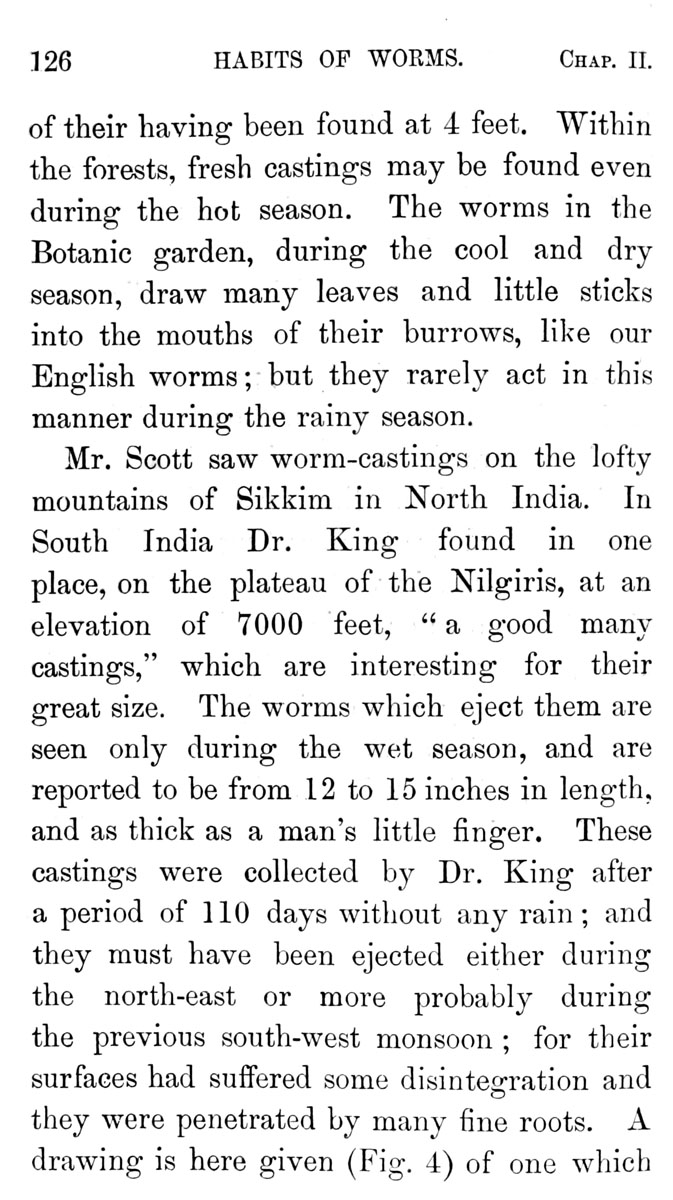 126 HABITS OF WORMS. CHAP. II.

of their having been found at 4 feet. Within the forests, fresh castings may be found even during the hot season. The worms in the Botanic garden, during the cool and dry season, draw many leaves and little sticks into the mouths of their burrows, like our English worms; but they rarely act in this manner during the rainy season.

Mr. Scott saw worm-castings on the lofty mountains of Sikkim in North India. In South India Dr. King found in one place, on the plateau of the Nilgiris, at an elevation of 7000 feet, "a good many castings," which are interesting for their great size. The worms which eject them are seen only during the wet season, and are reported to be from 12 to 15 inches in length, and as thick as a man's little finger. These castings were collected by Dr. King after a period of 110 days without any rain; and they must have been ejected either during the north-east or more probably during the previous south-west monsoon; for their surfaces had suffered some disintegration and they were penetrated by many fine roots. A drawing is here given (Fig. 4) of one which